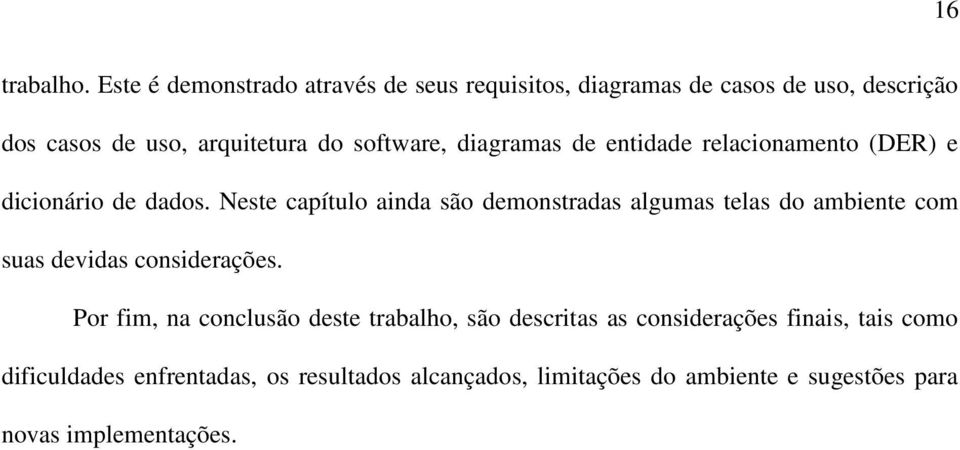 16

trabalho. Este é demonstrado através de seus requisitos, diagramas de casos de uso, descrição dos casos de uso, arquitetura do software, diagramas de entidade relacionamento (DER) e dicionário de dados. Neste capítulo ainda são demonstradas algumas telas do ambiente com suas devidas considerações.

Por fim, na conclusão deste trabalho, são descritas as considerações finais, tais como dificuldades enfrentadas, os resultados alcançados, limitações do ambiente e sugestões para novas implementações.